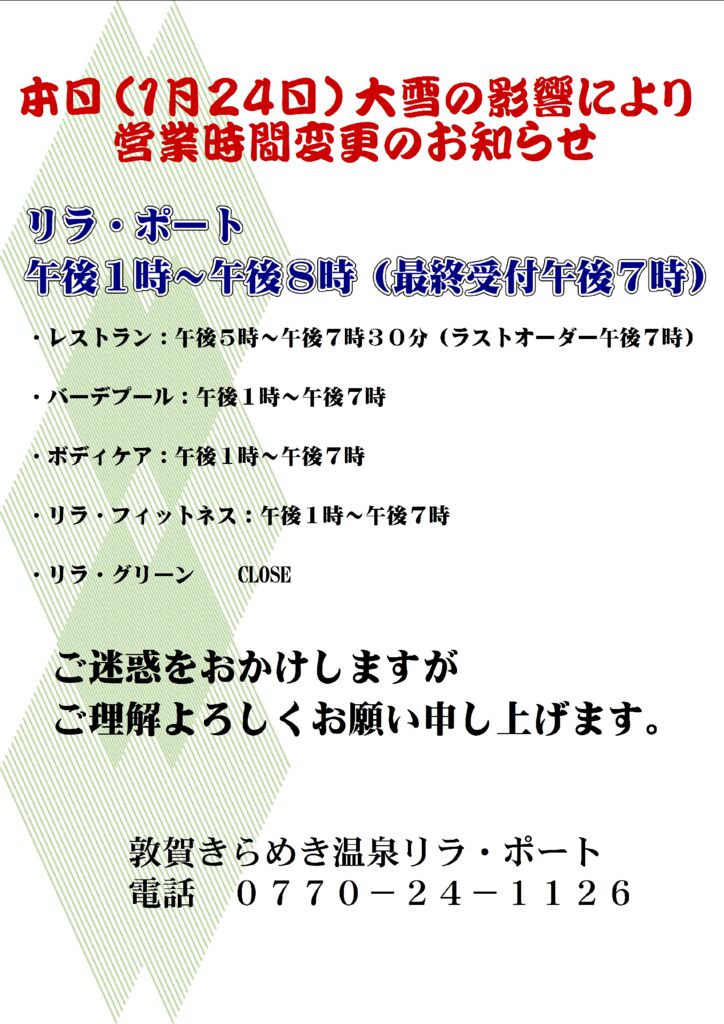 本日（1月24日）大雪の影響により
営業時間変更のお知らせ

リラ・ポート
午後１時～午後８時（最終受付午後７時）

・レストラン：午後５時～午後７時３０分（ラストオーダー午後７時）

・バーデプール：午後１時～午後７時

・ボディケア：午後１時～午後７時

・リラ・フィットネス：午後１時～午後７時

・リラ・グリーン　CLOSE

ご迷惑をおかけしますが
ご理解よろしくお願い申し上げます。

敦賀きらめき温泉リラ・ポート
電話　０７７０－２４－１１２６